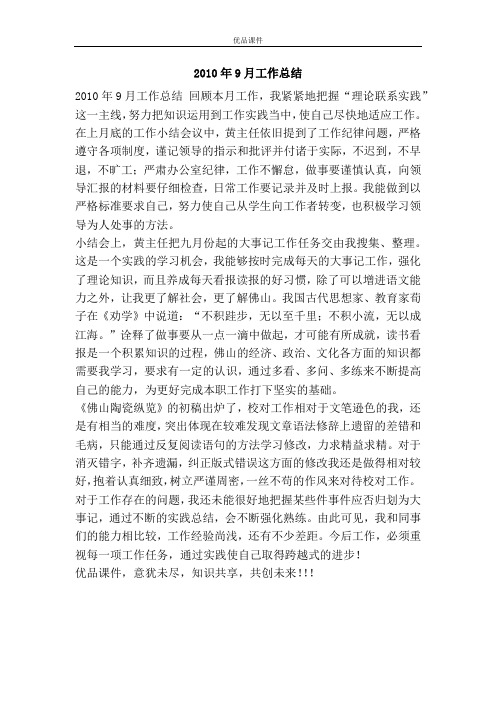 优品课件

2010年9月工作总结

2010年9月工作总结 回顾本月工作，我紧紧地把握“理论联系实践”这一主线，努力把知识运用到工作实践当中，使自己尽快地适应工作。在上月底的工作小结会议中，黄主任依旧提到了工作纪律问题，严格遵守各项制度，谨记领导的指示和批评并付诸于实际，不迟到，不早退，不旷工；严肃办公室纪律，工作不懈怠，做事要谨慎认真，向领导汇报的材料要仔细检查，日常工作要记录并及时上报。我能做到以严格标准要求自己，努力使自己从学生向工作者转变，也积极学习领导为人处事的方法。

小结会上，黄主任把九月份起的大事记工作任务交由我搜集、整理。这是一个实践的学习机会，我能够按时完成每天的大事记工作，强化了理论知识，而且养成每天看报读报的好习惯，除了可以增进语文能力之外，让我更了解社会，更了解佛山。我国古代思想家、教育家荀子在《劝学》中说道：“不积跬步，无以至千里；不积小流，无以成江海。”诠释了做事要从一点一滴中做起，才可能有所成就，读书看报是一个积累知识的过程，佛山的经济、政治、文化各方面的知识都需要我学习，要求有一定的认识，通过多看、多问、多练来不断提高自己的能力，为更好完成本职工作打下坚实的基础。

《佛山陶瓷纵览》的初稿出炉了，校对工作相对于文笔逊色的我，还是有相当的难度，突出体现在较难发现文章语法修辞上遗留的差错和毛病，只能通过反复阅读语句的方法学习修改，力求精益求精。对于消灭错字，补齐遗漏，纠正版式错误这方面的修改我还是做得相对较好，抱着认真细致，树立严谨周密，一丝不苟的作风来对待校对工作。

对于工作存在的问题，我还未能很好地把握某些件事件应否归划为大事记，通过不断的实践总结，会不断强化熟练。由此可见，我和同事们的能力相比较，工作经验尚浅，还有不少差距。今后工作，必须重视每一项工作任务，通过实践使自己取得跨越式的进步！

优品课件，意犹未尽，知识共享，共创未来!!!